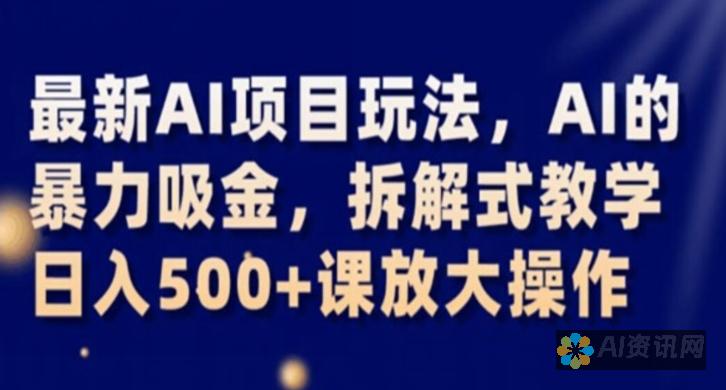 最新AI项目玩法，AI的暴力吸金，拆解式教学日入500+课放大操作

AI资讯网